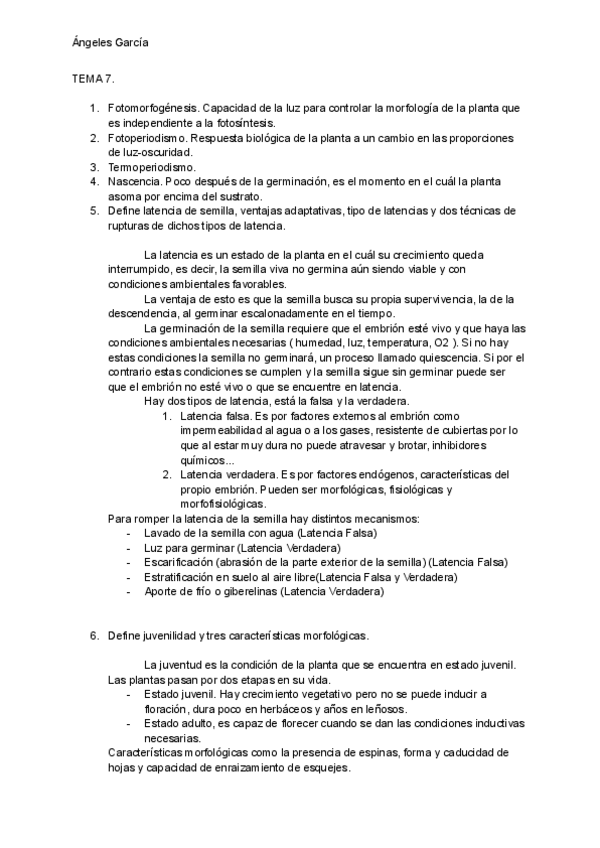 Ángeles García

TEMA 7.

1. Fotomorfogénesis. Capacidad de la luz para controlar la morfología de la planta que es independiente a la fotosíntesis.
2. Fotoperiodismo. Respuesta biológica de la planta a un cambio en las proporciones de luz-oscuridad.
3. Termoperiodismo.
4. Nascencia. Poco después de la germinación, es el momento en el cuál la planta asoma por encima del sustrato.
5. Define latencia de semilla, ventajas adaptativas, tipo de latencias y dos técnicas de rupturas de dichos tipos de latencia.

La latencia es un estado de la planta en el cuál su crecimiento queda interrumpido, es decir, la semilla viva no germina aún siendo viable y con condiciones ambientales favorables.

La ventaja de esto es que la semilla busca su propia supervivencia, la de la descendencia, al germinar escalonadamente en el tiempo.

La germinación de la semilla requiere que el embrión esté vivo y que haya las condiciones ambientales necesarias ( humedad, luz, temperatura, O2 ). Si no hay estas condiciones la semilla no germinará, un proceso llamado quiescencia. Si por el contrario estas condiciones se cumplen y la semilla sigue sin germinar puede ser que el embrión no esté vivo o que se encuentre en latencia.

Hay dos tipos de latencia, está la falsa y la verdadera.
1. Latencia falsa. Es por factores externos al embrión como impermeabilidad al agua o a los gases, resistente de cubiertas por lo que al estar muy dura no puede atravesar y brotar, inhibidores químicos...
2. Latencia verdadera. Es por factores endógenos, características del propio embrión. Pueden ser morfológicas, fisiológicas y morfofisiológicas.

Para romper la latencia de la semilla hay distintos mecanismos:
- Lavado de la semilla con agua (Latencia Falsa)
- Luz para germinar (Latencia Verdadera)
- Escarificación (abrasión de la parte exterior de la semilla) (Latencia Falsa)
- Estratificación en suelo al aire libre(Latencia Falsa y Verdadera)
- Aporte de frío o giberelinas (Latencia Verdadera)

6. Define juvenilidad y tres características morfológicas.

La juventud es la condición de la planta que se encuentra en estado juvenil. Las plantas pasan por dos etapas en su vida.
- Estado juvenil. Hay crecimiento vegetativo pero no se puede inducir a floración, dura poco en herbáceos y años en leñosos.
- Estado adulto, es capaz de florecer cuando se dan las condiciones inductivas necesarias.

Características morfológicas como la presencia de espinas, forma y caducidad de hojas y capacidad de enraizamiento de esquejes.